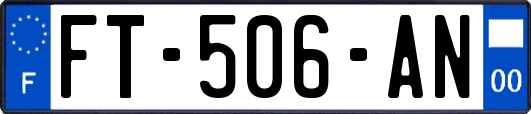 F
FT-506-AN
00